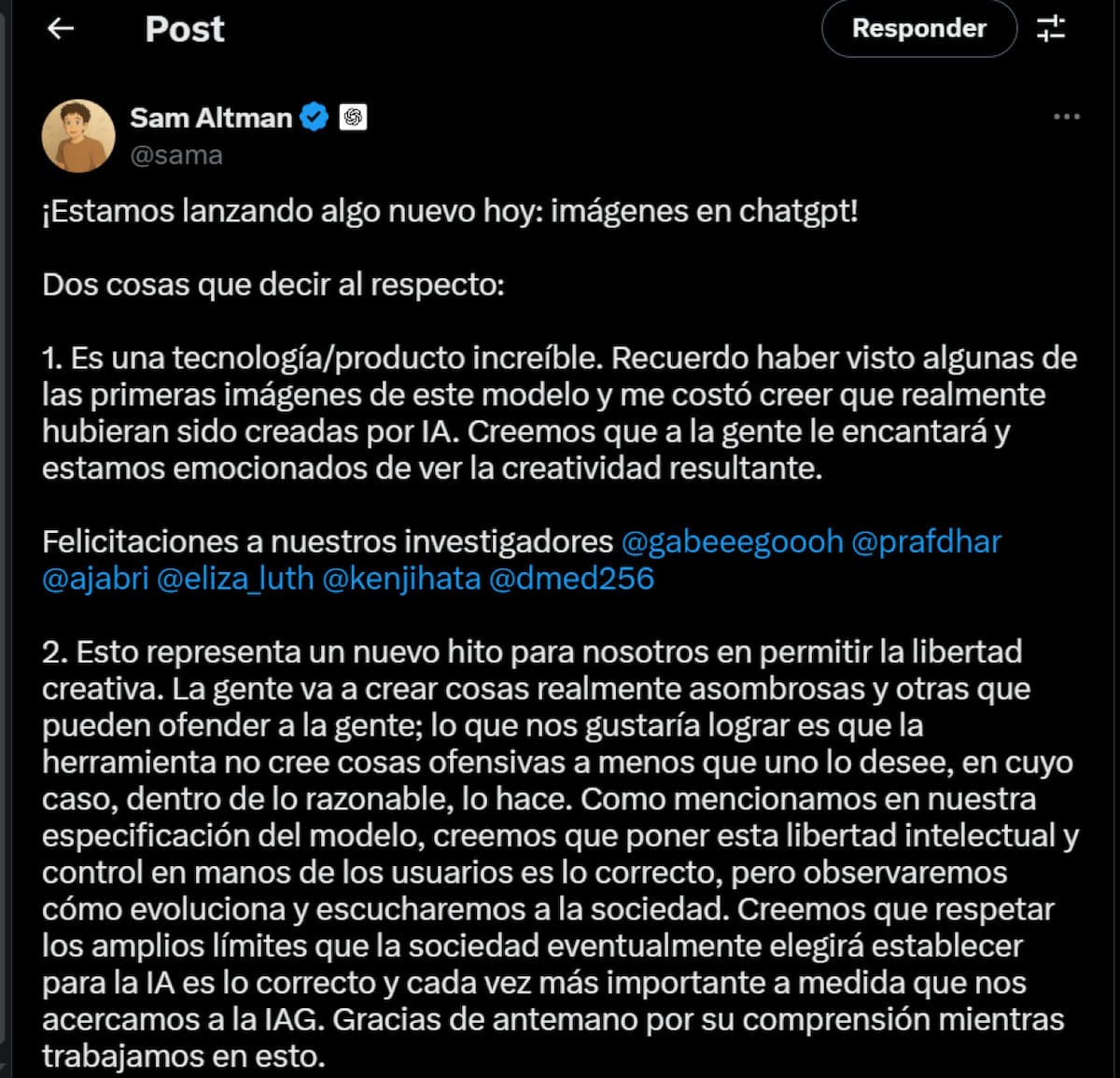 Post

Responder

Sam Altman
@sama

¡Estamos lanzando algo nuevo hoy: imágenes en chatgpt!

Dos cosas que decir al respecto:

1. Es una tecnología/producto increíble. Recuerdo haber visto algunas de las primeras imágenes de este modelo y me costó creer que realmente hubieran sido creadas por IA. Creemos que a la gente le encantará y estamos emocionados de ver la creatividad resultante.

Felicitaciones a nuestros investigadores @gabeeegoooh @prafdhar @ajabri @eliza_luth @kenjihata @dmed256

2. Esto representa un nuevo hito para nosotros en permitir la libertad creativa. La gente va a crear cosas realmente asombrosas y otras que pueden ofender a la gente; lo que nos gustaría lograr es que la herramienta no cree cosas ofensivas a menos que uno lo desee, en cuyo caso, dentro de lo razonable, lo hace. Como mencionamos en nuestra especificación del modelo, creemos que poner esta libertad intelectual y control en manos de los usuarios es lo correcto, pero observaremos cómo evoluciona y escucharemos a la sociedad. Creemos que respetar los amplios límites que la sociedad eventualmente elegirá establecer para la IA es lo correcto y cada vez más importante a medida que nos acercamos a la IAG. Gracias de antemano por su comprensión mientras trabajamos en esto.